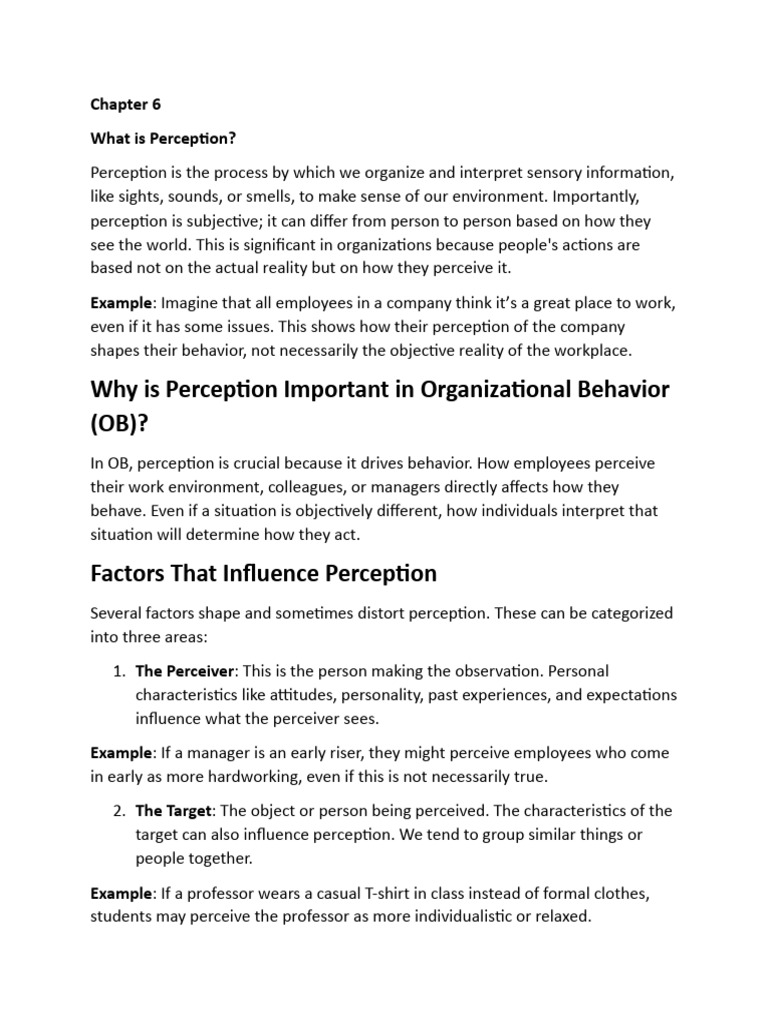 Chapter 6

What is Perception?

Perception is the process by which we organize and interpret sensory information, like sights, sounds, or smells, to make sense of our environment. Importantly, perception is subjective; it can differ from person to person based on how they see the world. This is significant in organizations because people's actions are based not on the actual reality but on how they perceive it.

Example: Imagine that all employees in a company think it's a great place to work, even if it has some issues. This shows how their perception of the company shapes their behavior, not necessarily the objective reality of the workplace.

Why is Perception Important in Organizational Behavior (OB)?

In OB, perception is crucial because it drives behavior. How employees perceive their work environment, colleagues, or managers directly affects how they behave. Even if a situation is objectively different, how individuals interpret that situation will determine how they act.

Factors That Influence Perception

Several factors shape and sometimes distort perception. These can be categorized into three areas:

1. The Perceiver: This is the person making the observation. Personal characteristics like attitudes, personality, past experiences, and expectations influence what the perceiver sees.

Example: If a manager is an early riser, they might perceive employees who come in early as more hardworking, even if this is not necessarily true.

2. The Target: The object or person being perceived. The characteristics of the target can also influence perception. We tend to group similar things or people together.

Example: If a professor wears a casual T-shirt in class instead of formal clothes, students may perceive the professor as more individualistic or relaxed.